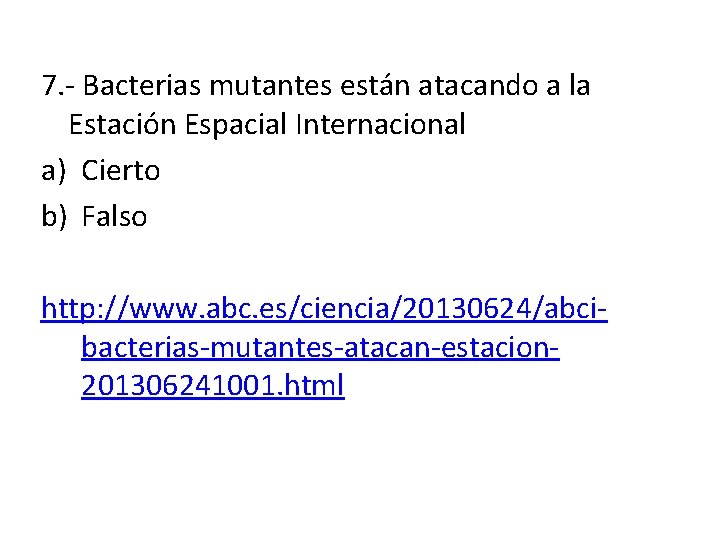 7.- Bacterias mutantes están atacando a la Estación Espacial Internacional

a) Cierto

b) Falso

http://www.abc.es/ciencia/20130624/abci-bacterias-mutantes-atacan-estacion-201306241001.html